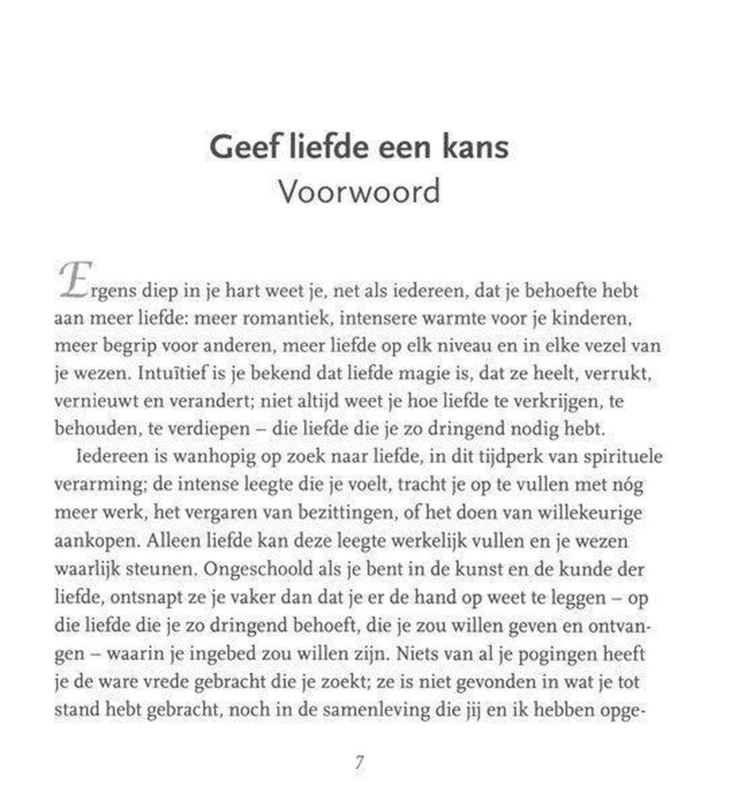 Geef liefde een kans
Voorwoord

Ergens diep in je hart weet je, net als iedereen, dat je behoefte hebt aan meer liefde: meer romantiek, intensere warmte voor je kinderen, meer begrip voor anderen, meer liefde op elk niveau en in elke vezel van je wezen. Intuïtief is je bekend dat liefde magie is, dat ze heelt, verrukt, vernieuwt en verandert; niet altijd weet je hoe liefde te verkrijgen, te behouden, te verdiepen – die liefde die je zo dringend nodig hebt.

Iedereen is wanhopig op zoek naar liefde, in dit tijdperk van spirituele verarming; de intense leegte die je voelt, tracht je op te vullen met nóg meer werk, het vergaren van bezittingen, of het doen van willekeurige aankopen. Alleen liefde kan deze leegte werkelijk vullen en je wezen waarlijk steunen. Ongeschoold als je bent in de kunst en de kunde der liefde, ontsnapt ze je vaker dan dat je er de hand op weet te leggen – op die liefde die je zo dringend behoeft, die je zou willen geven en ontvangen – waarin je ingebed zou willen zijn. Niets van al je pogingen heeft je de ware vrede gebracht die je zoekt; ze is niet gevonden in wat je tot stand hebt gebracht, noch in de samenleving die jij en ik hebben opge-

7